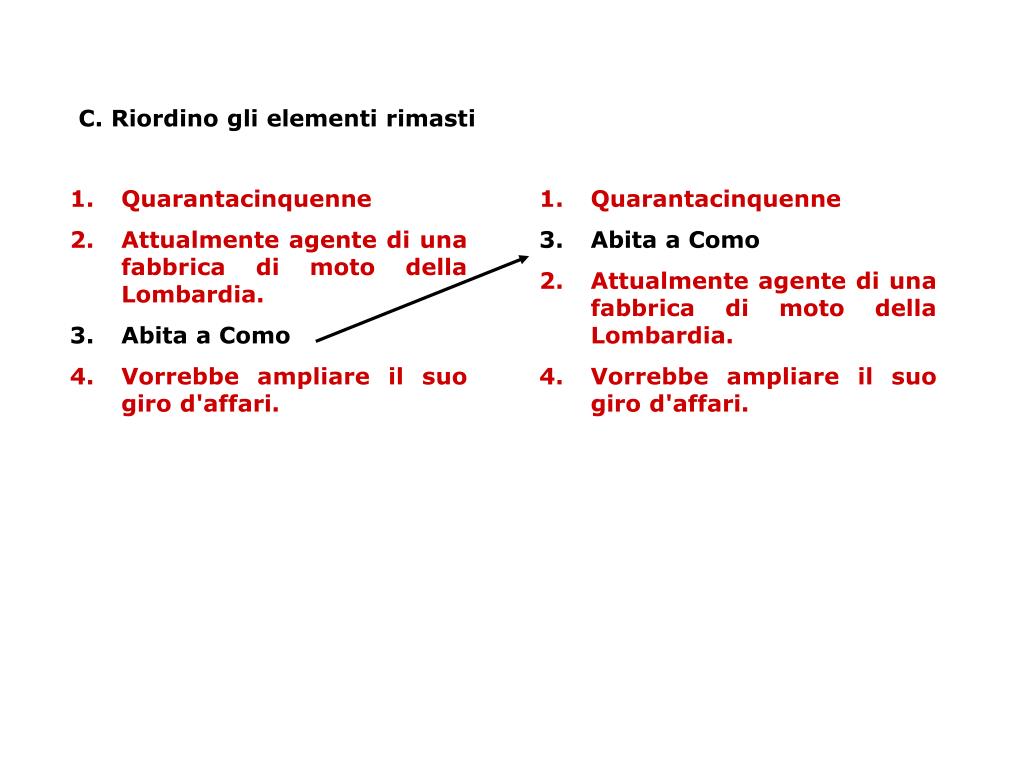 C. Riordino gli elementi rimasti

1. Quarantacinquenne
2. Attualmente agente di una fabbrica di moto della Lombardia.
3. Abita a Como
4. Vorrebbe ampliare il suo giro d'affari.

1. Quarantacinquenne
3. Abita a Como
2. Attualmente agente di una fabbrica di moto della Lombardia.
4. Vorrebbe ampliare il suo giro d'affari.